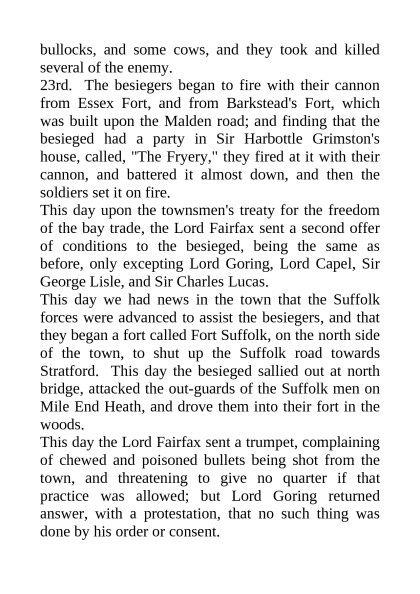 bullocks, and some cows, and they took and killed several of the enemy.

23rd. The besiegers began to fire with their cannon from Essex Fort, and from Barkstead's Fort, which was built upon the Malden road; and finding that the besieged had a party in Sir Harbottle Grimston's house, called, "The Fryery," they fired at it with their cannon, and battered it almost down, and then the soldiers set it on fire.

This day upon the townsmen's treaty for the freedom of the bay trade, the Lord Fairfax sent a second offer of conditions to the besieged, being the same as before, only excepting Lord Goring, Lord Capel, Sir George Lisle, and Sir Charles Lucas.

This day we had news in the town that the Suffolk forces were advanced to assist the besiegers, and that they began a fort called Fort Suffolk, on the north side of the town, to shut up the Suffolk road towards Stratford. This day the besieged sallied out at north bridge, attacked the out-guards of the Suffolk men on Mile End Heath, and drove them into their fort in the woods.

This day the Lord Fairfax sent a trumpet, complaining of chewed and poisoned bullets being shot from the town, and threatening to give no quarter if that practice was allowed; but Lord Goring returned answer, with a protestation, that no such thing was done by his order or consent.